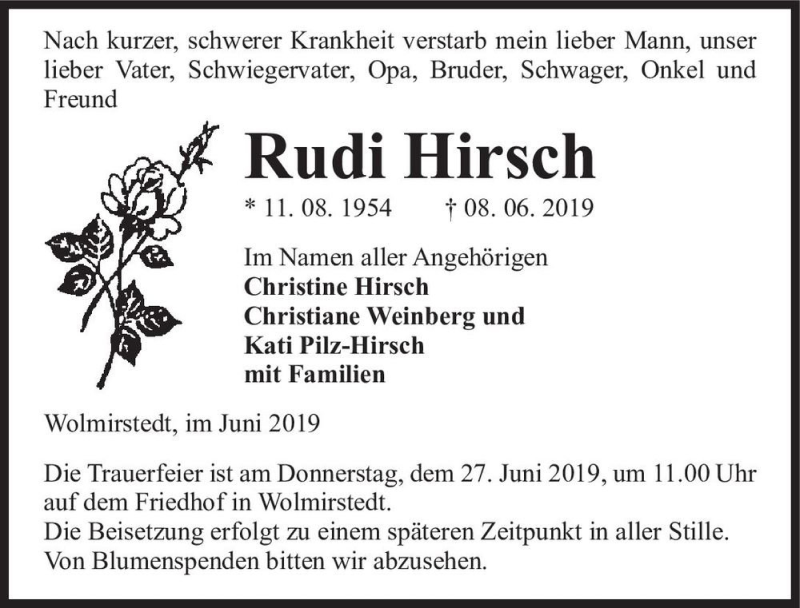 Nach kurzer, schwerer Krankheit verstarb mein lieber Mann, unser lieber Vater, Schwiegervater, Opa, Bruder, Schwager, Onkel und Freund

Rudi Hirsch

* 11. 08. 1954 † 08. 06. 2019

Im Namen aller Angehörigen
Christine Hirsch
Christiane Weinberg und
Kati Pilz-Hirsch
mit Familien

Wolmirstedt, im Juni 2019

Die Trauerfeier ist am Donnerstag, dem 27. Juni 2019, um 11.00 Uhr auf dem Friedhof in Wolmirstedt.
Die Beisetzung erfolgt zu einem späteren Zeitpunkt in aller Stille.
Von Blumenspenden bitten wir abzusehen.